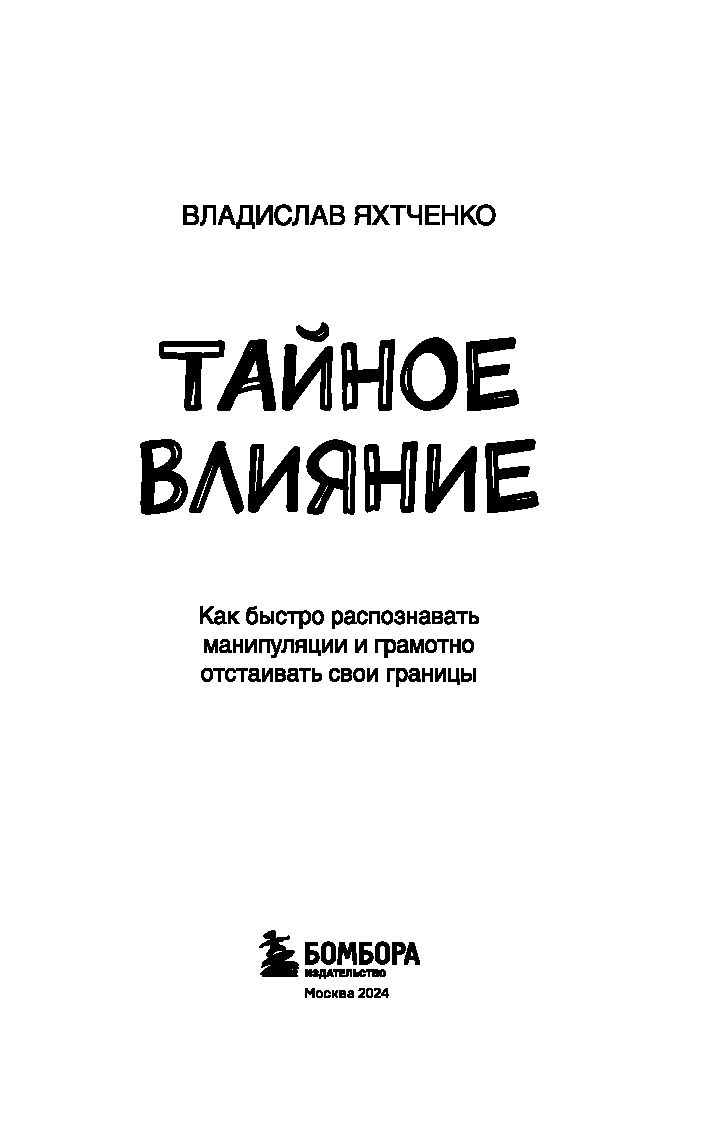 ВЛАДИСЛАВ ЯХТЧЕНКО

ТАЙНОЕ ВЛИЯНИЕ

Как быстро распознавать манипуляции и грамотно отстаивать свои границы

БОМБОРА
ИЗДАТЕЛЬСТВО

Москва 2024